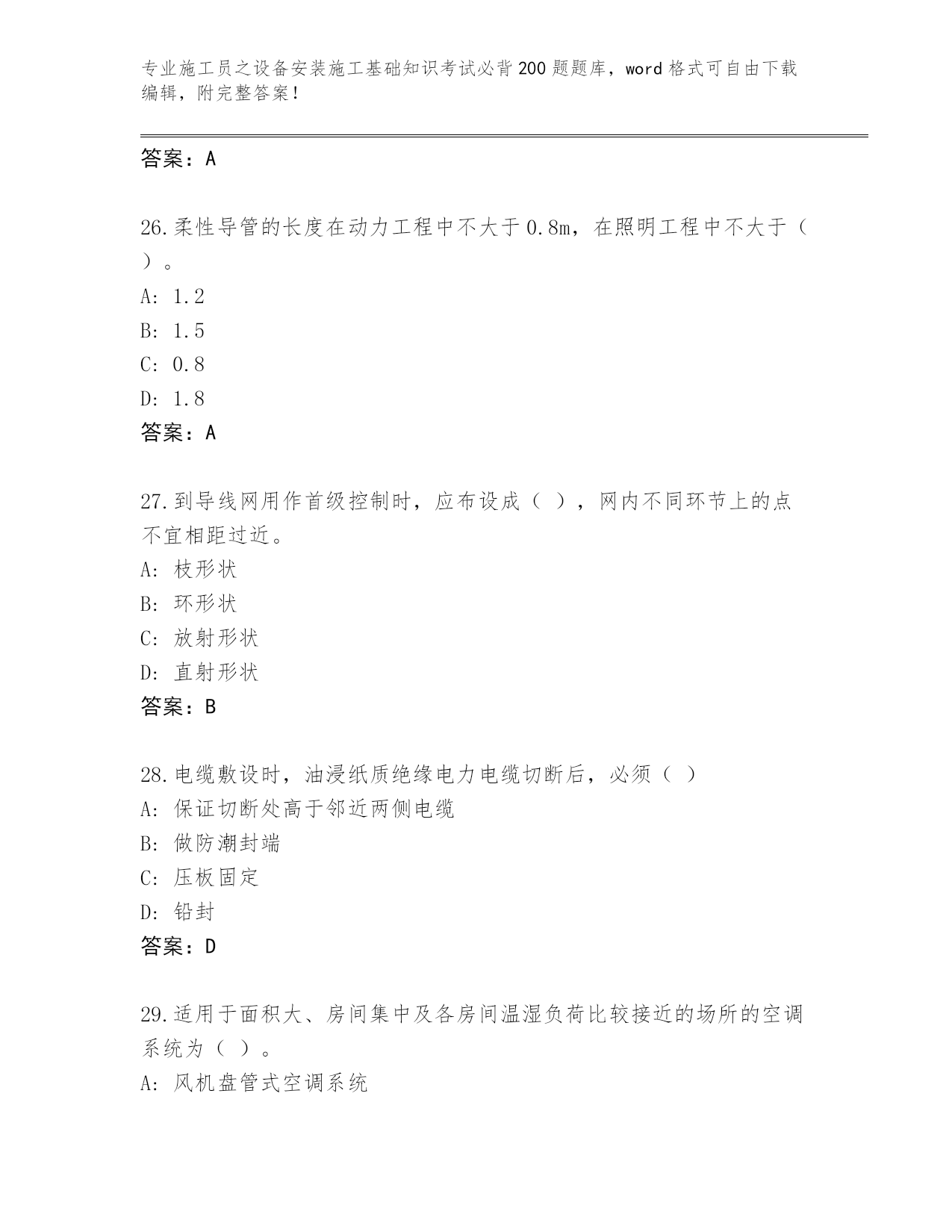 专业施工员之设备安装施工基础知识考试必背200题题库，word格式可自由下载编辑，附完整答案！

答案：A

26.柔性导管的长度在动力工程中不大于0.8m，在照明工程中不大于（ ）。
A: 1.2
B: 1.5
C: 0.8
D: 1.8
答案：A

27.到导线网用作首级控制时，应布设成（ ），网内不同环节上的点不宜相距过近。
A: 枝形状
B: 环形状
C: 放射形状
D: 直射形状
答案：B

28.电缆敷设时，油浸纸质绝缘电力电缆切断后，必须（ ）
A: 保证切断处高于邻近两侧电缆
B: 做防潮封端
C: 压板固定
D: 铅封
答案：D

29.适用于面积大、房间集中及各房间温湿负荷比较接近的场所的空调系统为（ ）。
A: 风机盘管式空调系统